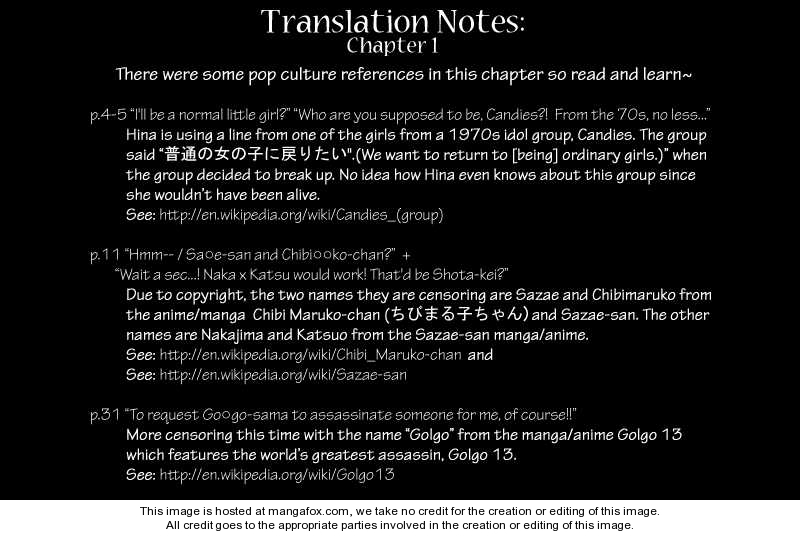 Translation Notes:
Chapter 1

There were some pop culture references in this chapter so read and learn~

p.4-5 "I'll be a normal little girl?" "Who are you supposed to be, Candies?! From the '70s, no less..."
Hina is using a line from one of the girls from a 1970s idol group, Candies. The group said "普通の女の子に戻りたい".(We want to return to [being] ordinary girls.)" when the group decided to break up. No idea how Hina even knows about this group since she wouldn't have been alive.
See: http://en.wikipedia.org/wiki/Candies_(group)

p.11 "Hmm-- / Sa○e-san and Chibi○○ko-chan?" +
"Wait a sec...! Naka x Katsu would work! That'd be Shota-kei?"
Due to copyright, the two names they are censoring are Sazae and Chibimaruko from the anime/manga Chibi Maruko-chan (ちびまる子ちゃん) and Sazae-san. The other names are Nakajima and Katsuo from the Sazae-san manga/anime.
See: http://en.wikipedia.org/wiki/Chibi_Maruko-chan and
See: http://en.wikipedia.org/wiki/Sazae-san

p.31 "To request Go○go-sama to assassinate someone for me, of course!!"
More censoring this time with the name "Golgo" from the manga/anime Golgo 13 which features the world's greatest assassin, Golgo 13.
See: http://en.wikipedia.org/wiki/Golgo13

This image is hosted at mangafox.com, we take no credit for the creation or editing of this image.
All credit goes to the appropriate parties involved in the creation or editing of this image.